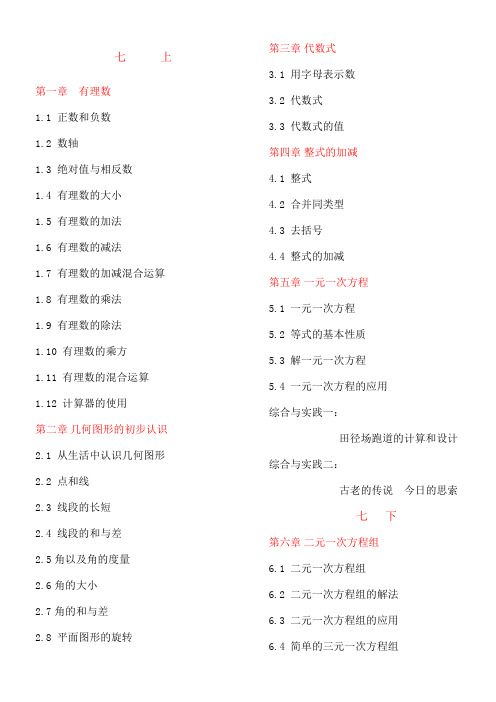 七　上

第一章　有理数

1.1 正数和负数

1.2 数轴

1.3 绝对值与相反数

1.4 有理数的大小

1.5 有理数的加法

1.6 有理数的减法

1.7 有理数的加减混合运算

1.8 有理数的乘法

1.9 有理数的除法

1.10 有理数的乘方

1.11 有理数的混合运算

1.12 计算器的使用

第二章 几何图形的初步认识

2.1 从生活中认识几何图形

2.2 点和线

2.3 线段的长短

2.4 线段的和与差

2.5 角以及角的度量

2.6 角的大小

2.7 角的和与差

2.8 平面图形的旋转

第三章 代数式

3.1 用字母表示数

3.2 代数式

3.3 代数式的值

第四章 整式的加减

4.1 整式

4.2 合并同类型

4.3 去括号

4.4 整式的加减

第五章 一元一次方程

5.1 一元一次方程

5.2 等式的基本性质

5.3 解一元一次方程

5.4 一元一次方程的应用

综合与实践一：

田径场跑道的计算和设计

综合与实践二：

古老的传说　今日的思索

七　下

第六章 二元一次方程组

6.1 二元一次方程组

6.2 二元一次方程组的解法

6.3 二元一次方程组的应用

6.4 简单的三元一次方程组